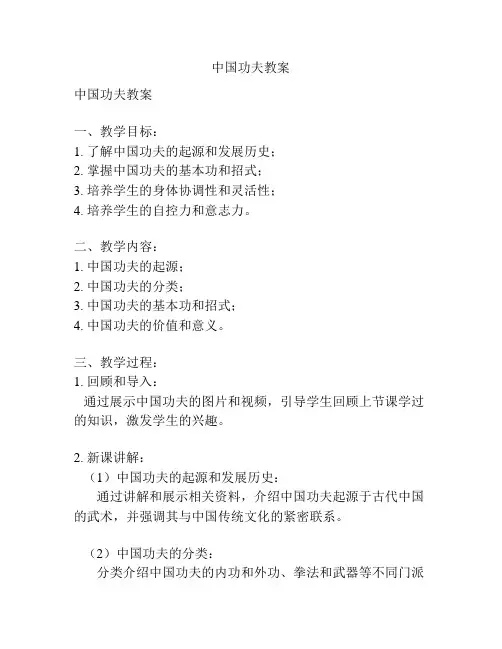 中国功夫教案

中国功夫教案

一、教学目标：
1. 了解中国功夫的起源和发展历史；
2. 掌握中国功夫的基本功和招式；
3. 培养学生的身体协调性和灵活性；
4. 培养学生的自控力和意志力。

二、教学内容：
1. 中国功夫的起源；
2. 中国功夫的分类；
3. 中国功夫的基本功和招式；
4. 中国功夫的价值和意义。

三、教学过程：
1. 回顾和导入：
通过展示中国功夫的图片和视频，引导学生回顾上节课学过的知识，激发学生的兴趣。

2. 新课讲解：
（1）中国功夫的起源和发展历史：
通过讲解和展示相关资料，介绍中国功夫起源于古代中国的武术，并强调其与中国传统文化的紧密联系。

（2）中国功夫的分类：
分类介绍中国功夫的内功和外功、拳法和武器等不同门派